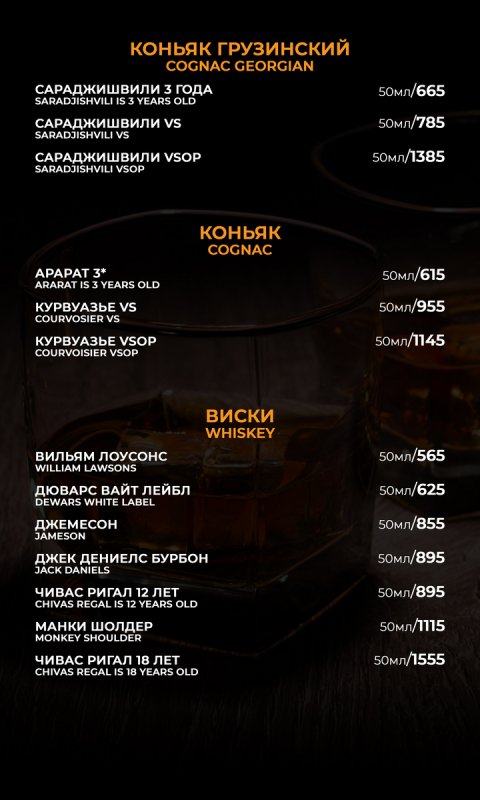 КОНЬЯК ГРУЗИНСКИЙ
COGNAC GEORGIAN

САРАДЖИШВИЛИ 3 ГОДА
SARADJISHVILI IS 3 YEARS OLD
50мл/665

САРАДЖИШВИЛИ VS
SARADJISHVILI VS
50мл/785

САРАДЖИШВИЛИ VSOP
SARADJISHVILI VSOP
50мл/1385

КОНЬЯК
COGNAC

АРАРАТ 3*
ARARAT IS 3 YEARS OLD
50мл/615

КУРВУАЗЬЕ VS
COURVOISIER VS
50мл/955

КУРВУАЗЬЕ VSOP
COURVOISIER VSOP
50мл/1145

ВИСКИ
WHISKEY

ВИЛЬЯМ ЛОУСОНС
WILLIAM LAWSONS
50мл/565

ДЮВАРС ВАЙТ ЛЕЙБЛ
DEWARS WHITE LABEL
50мл/625

ДЖЕМЕСОН
JAMESON
50мл/855

ДЖЕК ДЕНИЕЛС БУРБОН
JACK DANIELS
50мл/895

ЧИВАС РИГАЛ 12 ЛЕТ
CHIVAS REGAL IS 12 YEARS OLD
50мл/895

МАНКИ ШОЛДЕР
MONKEY SHOULDER
50мл/1115

ЧИВАС РИГАЛ 18 ЛЕТ
CHIVAS REGAL IS 18 YEARS OLD
50мл/1555